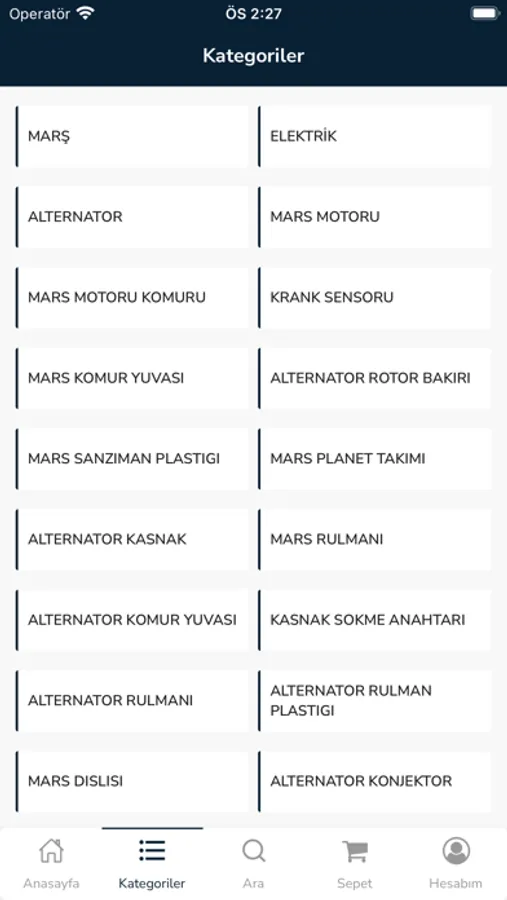 Operatör ÖS 2:27

Kategoriler

MARŞ

ELEKTRİK

ALTERNATOR

MARS MOTORU

MARS MOTORU KOMURU

KRANK SENSORU

MARS KOMUR YUVASI

ALTERNATOR ROTOR BAKIRI

MARS SANZIMAN PLASTIGI

MARS PLANET TAKIMI

ALTERNATOR KASNAK

MARS RULMANI

ALTERNATOR KOMUR YUVASI

KASNAK SOKME ANAHTARI

ALTERNATOR RULMANI

ALTERNATOR RULMAN PLASTIGI

MARS DISLISI

ALTERNATOR KONJEKTOR

Anasayfa Kategoriler Ara Sepet Hesabım